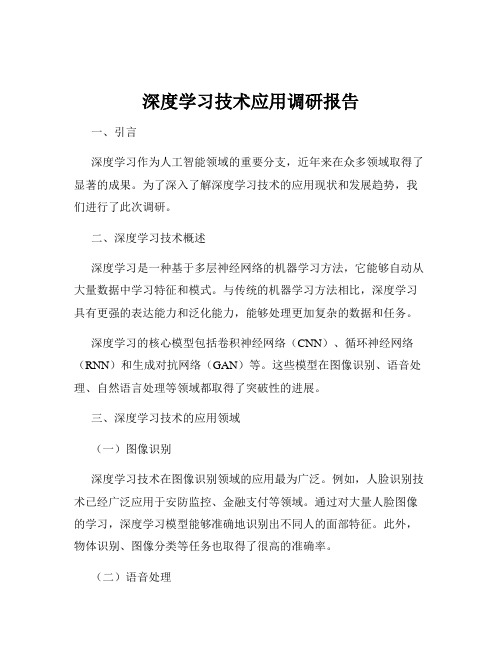 深度学习技术应用调研报告

一、引言

深度学习作为人工智能领域的重要分支，近年来在众多领域取得了显著的成果。为了深入了解深度学习技术的应用现状和发展趋势，我们进行了此次调研。

二、深度学习技术概述

深度学习是一种基于多层神经网络的机器学习方法，它能够自动从大量数据中学习特征和模式。与传统的机器学习方法相比，深度学习具有更强的表达能力和泛化能力，能够处理更加复杂的数据和任务。

深度学习的核心模型包括卷积神经网络（CNN）、循环神经网络（RNN）和生成对抗网络（GAN）等。这些模型在图像识别、语音处理、自然语言处理等领域都取得了突破性的进展。

三、深度学习技术的应用领域

（一）图像识别

深度学习技术在图像识别领域的应用最为广泛。例如，人脸识别技术已经广泛应用于安防监控、金融支付等领域。通过对大量人脸图像的学习，深度学习模型能够准确地识别出不同人的面部特征。此外，物体识别、图像分类等任务也取得了很高的准确率。

（二）语音处理